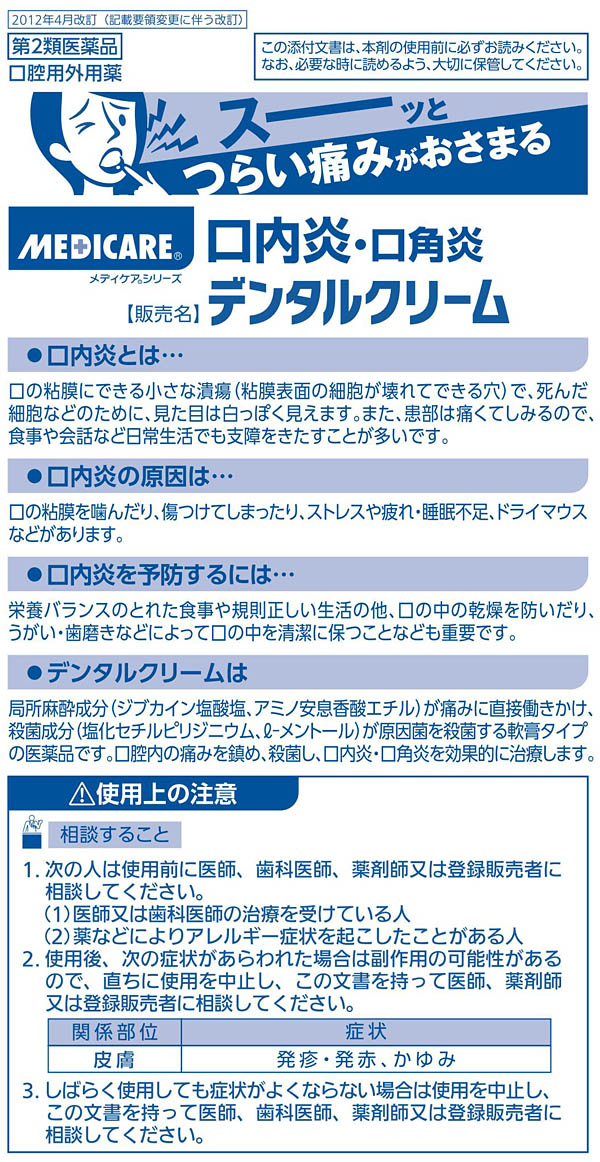 2012年4月改訂（記載要領変更に伴う改訂）

第2類医薬品
口腔用外用薬

この添付文書は、本剤の使用前に必ずお読みください。なお、必要な時に読めるよう、大切に保管してください。

スーーッと
つらい痛みがおさまる

MEDICARE®
メディケア®シリーズ

口内炎・口角炎
【販売名】デンタルクリーム

●口内炎とは…

口の粘膜にできる小さな潰瘍（粘膜表面の細胞が壊れてできる穴）で、死んだ細胞などのために、見た目は白っぽく見えます。また、患部は痛くてしみるので、食事や会話など日常生活でも支障をきたすことが多いです。

●口内炎の原因は…

口の粘膜を噛んだり、傷つけてしまったり、ストレスや疲れ・睡眠不足、ドライマウスなどがあります。

●口内炎を予防するには…

栄養バランスのとれた食事や規則正しい生活の他、口の中の乾燥を防いだり、うがい・歯磨きなどによって口の中を清潔に保つことなども重要です。

●デンタルクリームは

局所麻酔成分（ジブカイン塩酸塩、アミノ安息香酸エチル）が痛みに直接働きかけ、殺菌成分（塩化セチルピリジニウム、ℓ-メントール）が原因菌を殺菌する軟膏タイプの医薬品です。口腔内の痛みを鎮め、殺菌し、口内炎・口角炎を効果的に治療します。

⚠使用上の注意

相談すること

1. 次の人は使用前に医師、歯科医師、薬剤師又は登録販売者に相談してください。
（1）医師又は歯科医師の治療を受けている人
（2）薬などによりアレルギー症状を起こしたことがある人
2. 使用後、次の症状があらわれた場合は副作用の可能性があるので、直ちに使用を中止し、この文書を持って医師、薬剤師又は登録販売者に相談してください。

| 関係部位 | 症状 |
|---|---|
| 皮膚 | 発疹・発赤、かゆみ |

3. しばらく使用しても症状がよくならない場合は使用を中止し、この文書を持って医師、歯科医師、薬剤師又は登録販売者に相談してください。